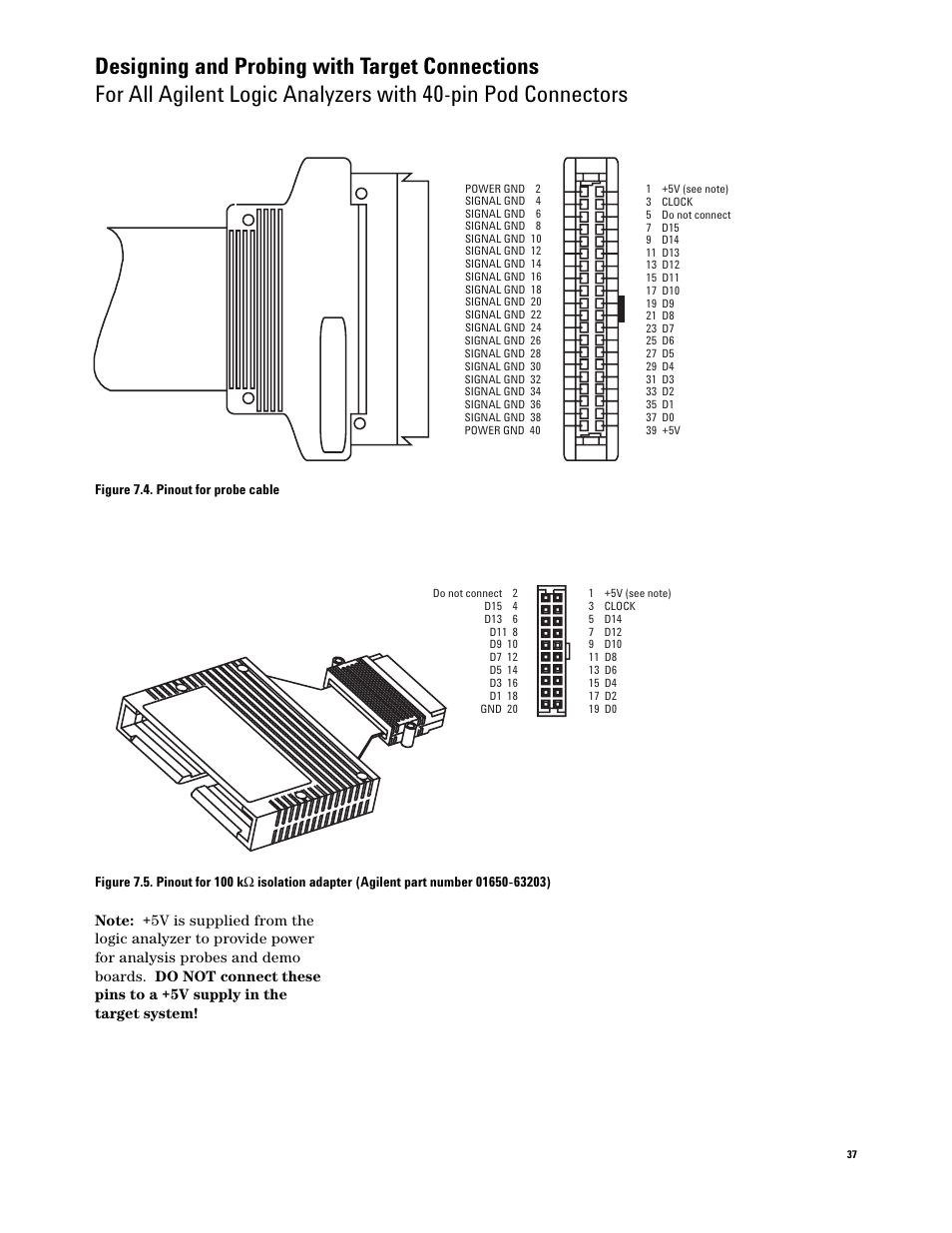 Designing and Probing with Target Connections
For All Agilent Logic Analyzers with 40-pin Pod Connectors

POWER GND 2
SIGNAL GND 4
SIGNAL GND 6
SIGNAL GND 8
SIGNAL GND 10
SIGNAL GND 12
SIGNAL GND 14
SIGNAL GND 16
SIGNAL GND 18
SIGNAL GND 20
SIGNAL GND 22
SIGNAL GND 24
SIGNAL GND 26
SIGNAL GND 28
SIGNAL GND 30
SIGNAL GND 32
SIGNAL GND 34
SIGNAL GND 36
SIGNAL GND 38
POWER GND 40

1 +5V (see note)
3 CLOCK
5 Do not connect
7 D15
9 D14
11 D13
13 D12
15 D11
17 D10
19 D9
21 D8
23 D7
25 D6
27 D5
29 D4
31 D3
33 D2
35 D1
37 D0
39 +5V

Figure 7.4. Pinout for probe cable

Do not connect 2
D15 4
D13 6
D11 8
D9 10
D7 12
D5 14
D3 16
D1 18
GND 20

1 +5V (see note)
3 CLOCK
5 D14
7 D12
9 D10
11 D8
13 D6
15 D4
17 D2
19 D0

Figure 7.5. Pinout for 100 k$\Omega$ isolation adapter (Agilent part number 01650-63203)

Note: +5V is supplied from the logic analyzer to provide power for analysis probes and demo boards. DO NOT connect these pins to a +5V supply in the target system!

37